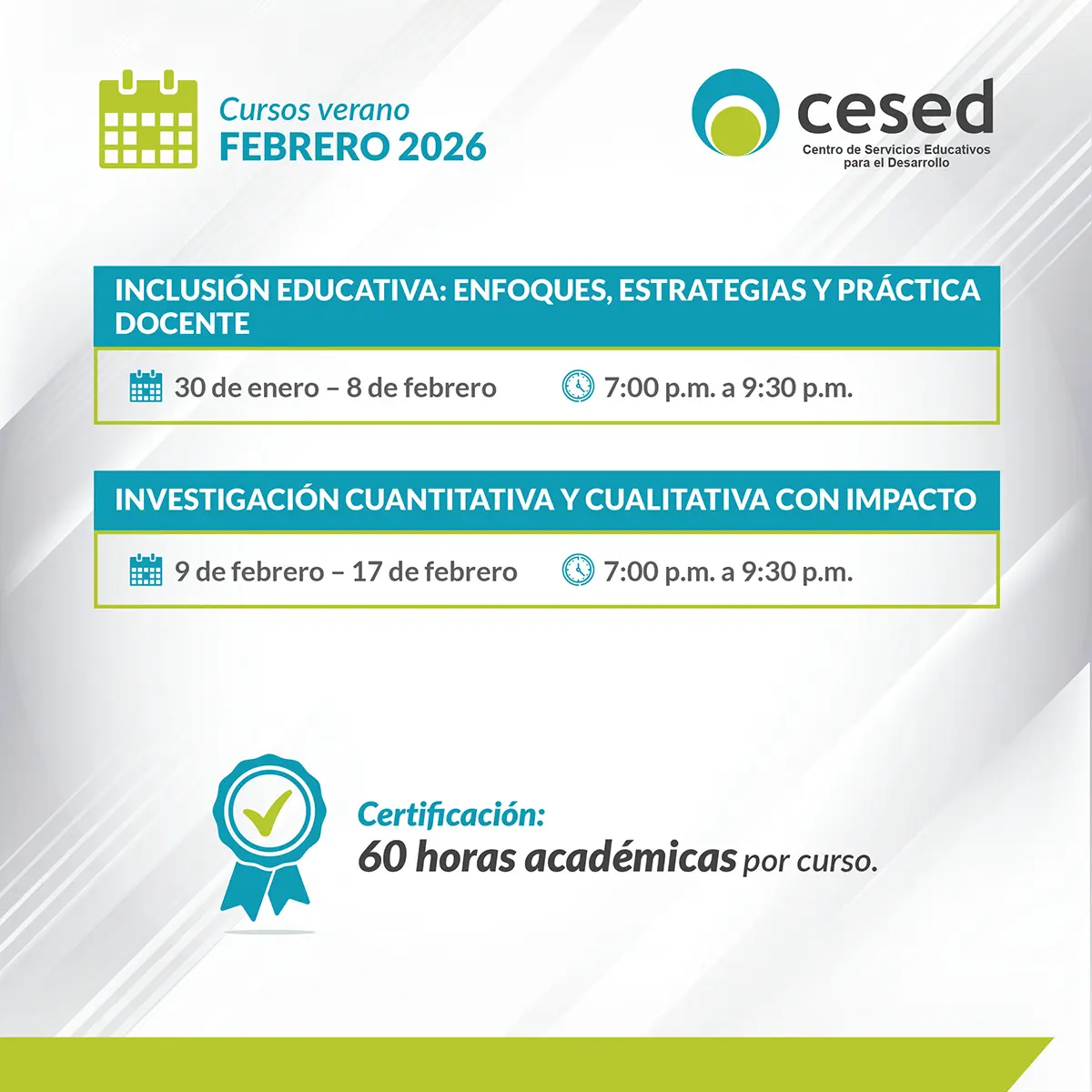 Cursos verano
FEBRERO 2026

cesed
Centro de Servicios Educativos
para el Desarrollo

INCLUSIÓN EDUCATIVA: ENFOQUES, ESTRATEGIAS Y PRÁCTICA DOCENTE

30 de enero – 8 de febrero 7:00 p.m. a 9:30 p.m.

INVESTIGACIÓN CUANTITATIVA Y CUALITATIVA CON IMPACTO

9 de febrero – 17 de febrero 7:00 p.m. a 9:30 p.m.

Certificación:
60 horas académicas por curso.